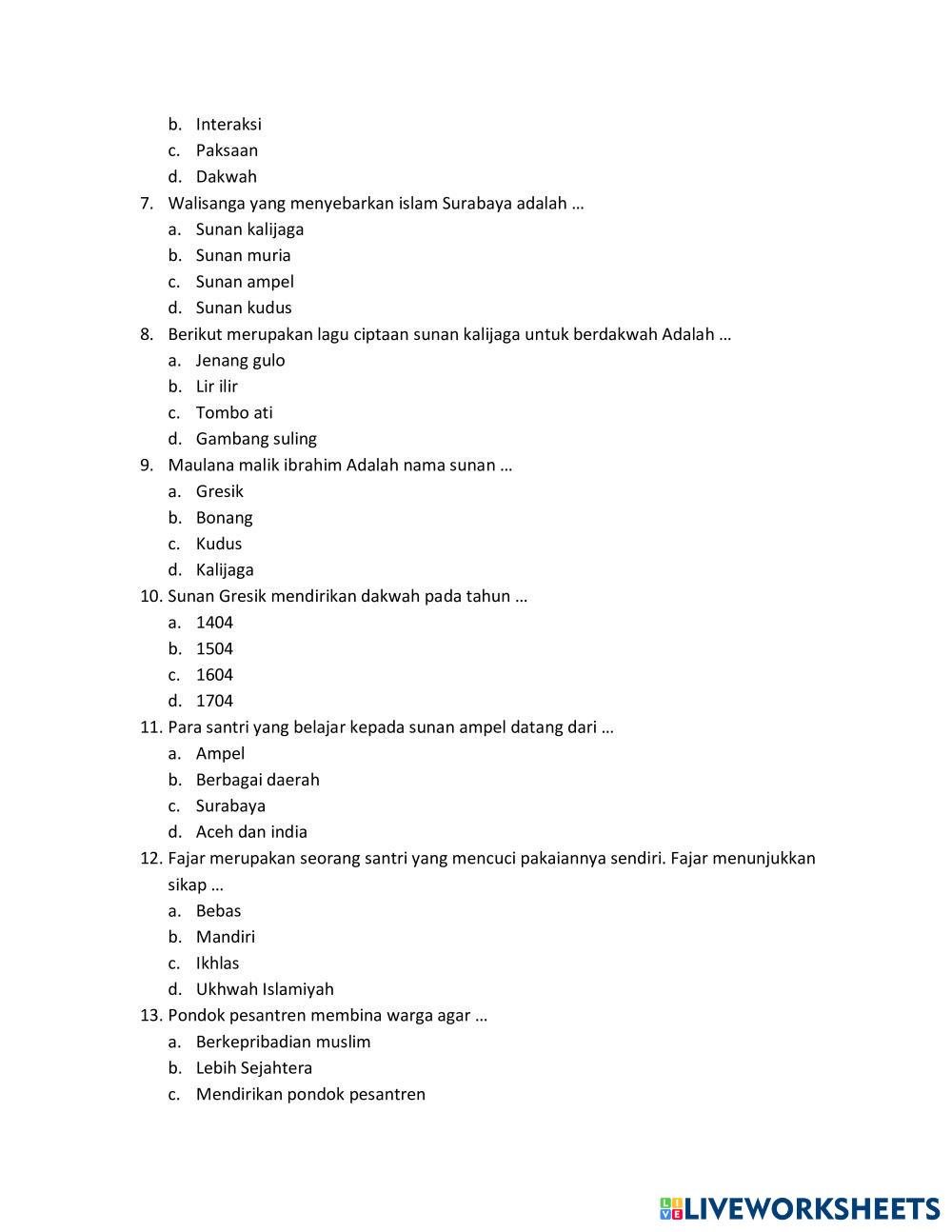 b. Interaksi
c. Paksaan
d. Dakwah
7. Walisanga yang menyebarkan islam Surabaya adalah …
a. Sunan kalijaga
b. Sunan muria
c. Sunan ampel
d. Sunan kudus
8. Berikut merupakan lagu ciptaan sunan kalijaga untuk berdakwah Adalah …
a. Jenang gulo
b. Lir ilir
c. Tombo ati
d. Gambang suling
9. Maulana malik ibrahim Adalah nama sunan …
a. Gresik
b. Bonang
c. Kudus
d. Kalijaga
10. Sunan Gresik mendirikan dakwah pada tahun …
a. 1404
b. 1504
c. 1604
d. 1704
11. Para santri yang belajar kepada sunan ampel datang dari …
a. Ampel
b. Berbagai daerah
c. Surabaya
d. Aceh dan india
12. Fajar merupakan seorang santri yang mencuci pakaiannya sendiri. Fajar menunjukkan sikap …
a. Bebas
b. Mandiri
c. Ikhlas
d. Ukhwah Islamiyah
13. Pondok pesantren membina warga agar …
a. Berkepribadian muslim
b. Lebih Sejahtera
c. Mendirikan pondok pesantren

LIVEWORKSHEETS